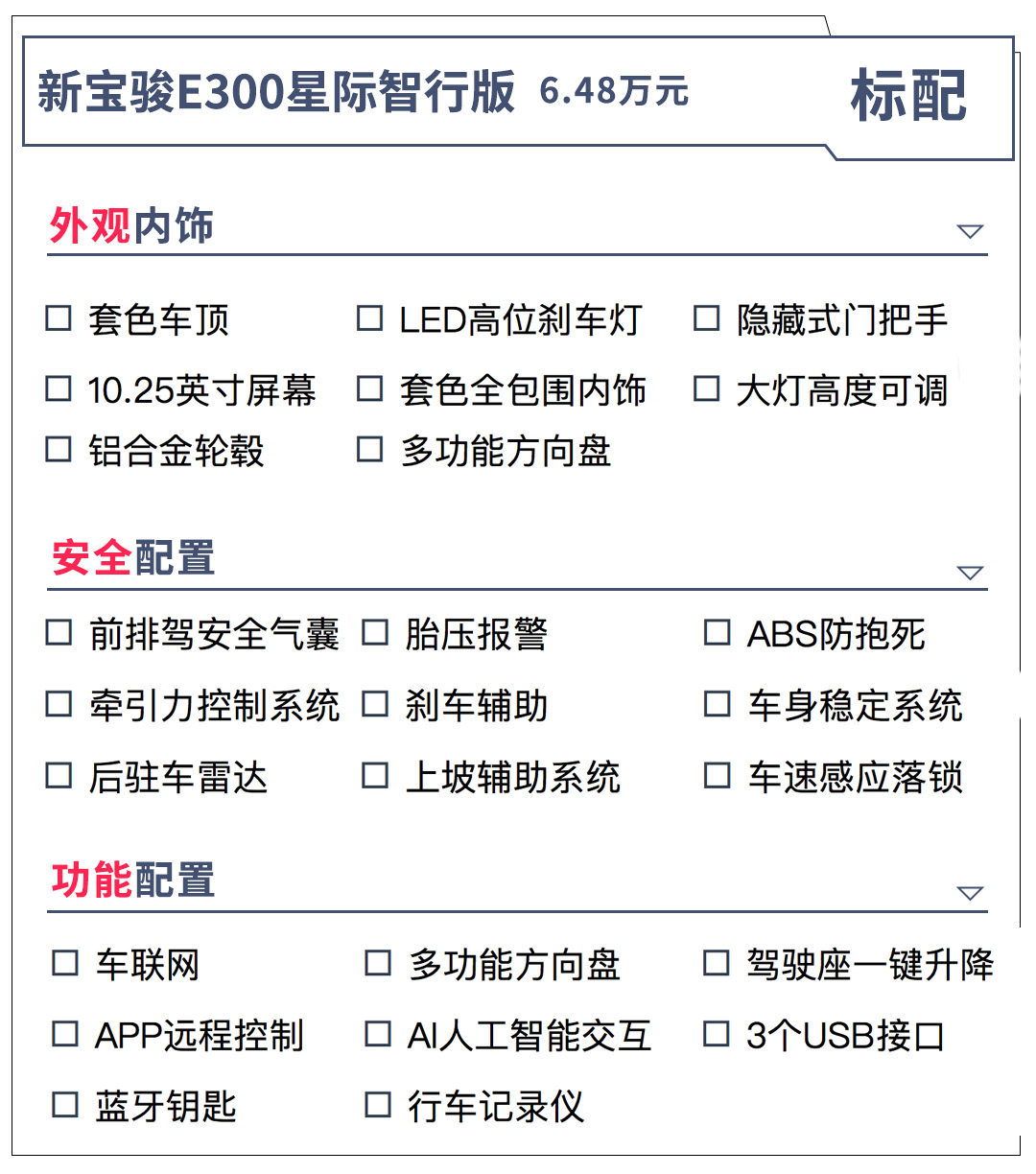 新宝骏E300星际智行版 6.48万元 标配

外观内饰

☐ 套色车顶 ☐ LED高位刹车灯 ☐ 隐藏式门把手
☐ 10.25英寸屏幕 ☐ 套色全包围内饰 ☐ 大灯高度可调
☐ 铝合金轮毂 ☐ 多功能方向盘

安全配置

☐ 前排驾安全气囊 ☐ 胎压报警 ☐ ABS防抱死
☐ 牵引力控制系统 ☐ 刹车辅助 ☐ 车身稳定系统
☐ 后驻车雷达 ☐ 上坡辅助系统 ☐ 车速感应落锁

功能配置

☐ 车联网 ☐ 多功能方向盘 ☐ 驾驶座一键升降
☐ APP远程控制 ☐ AI人工智能交互 ☐ 3个USB接口
☐ 蓝牙钥匙 ☐ 行车记录仪